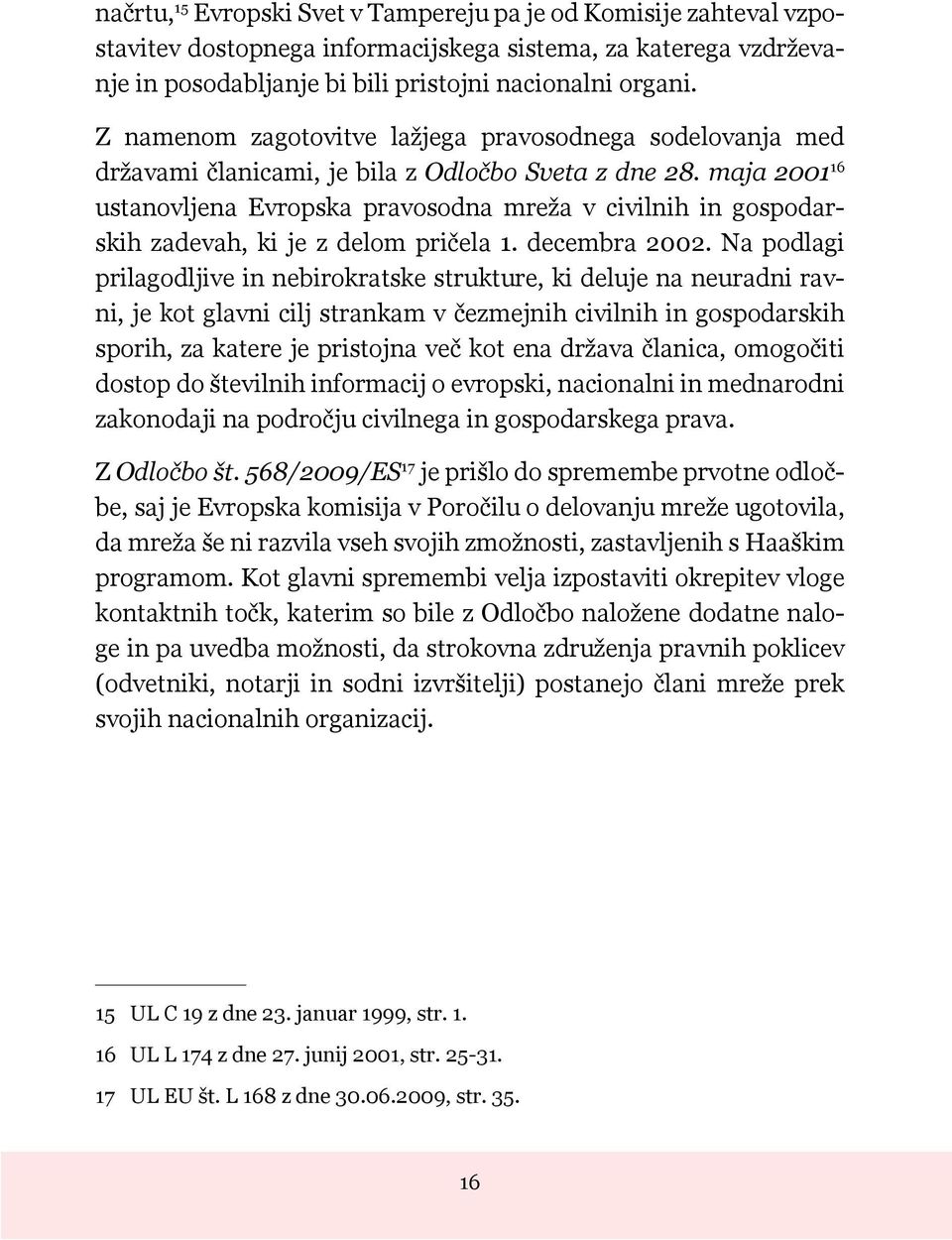 načrtu,$^{15}$ Evropski Svet v Tampereju pa je od Komisije zahteval vzpostavitev dostopnega informacijskega sistema, za katerega vzdrževanje in posodabljanje bi bili pristojni nacionalni organi.

Z namenom zagotovitve lažjega pravosodnega sodelovanja med državami članicami, je bila z Odločbo Sveta z dne 28. maja 2001$^{16}$ ustanovljena Evropska pravosodna mreža v civilnih in gospodarskih zadevah, ki je z delom pričela 1. decembra 2002. Na podlagi prilagodljive in nebirokratske strukture, ki deluje na neuradni ravni, je kot glavni cilj strankam v čezmejnih civilnih in gospodarskih sporih, za katere je pristojna več kot ena država članica, omogočiti dostop do številnih informacij o evropski, nacionalni in mednarodni zakonodaji na področju civilnega in gospodarskega prava.

Z Odločbo št. 568/2009/ES$^{17}$ je prišlo do spremembe prvotne odločbe, saj je Evropska komisija v Poročilu o delovanju mreže ugotovila, da mreža še ni razvila vseh svojih zmožnosti, zastavljenih s Haaškim programom. Kot glavni spremembi velja izpostaviti okrepitev vloge kontaktnih točk, katerim so bile z Odločbo naložene dodatne naloge in pa uvedba možnosti, da strokovna združenja pravnih poklicev (odvetniki, notarji in sodni izvršitelji) postanejo člani mreže prek svojih nacionalnih organizacij.

15 UL C 19 z dne 23. januar 1999, str. 1.

16 UL L 174 z dne 27. junij 2001, str. 25-31.

17 UL EU št. L 168 z dne 30.06.2009, str. 35.

16